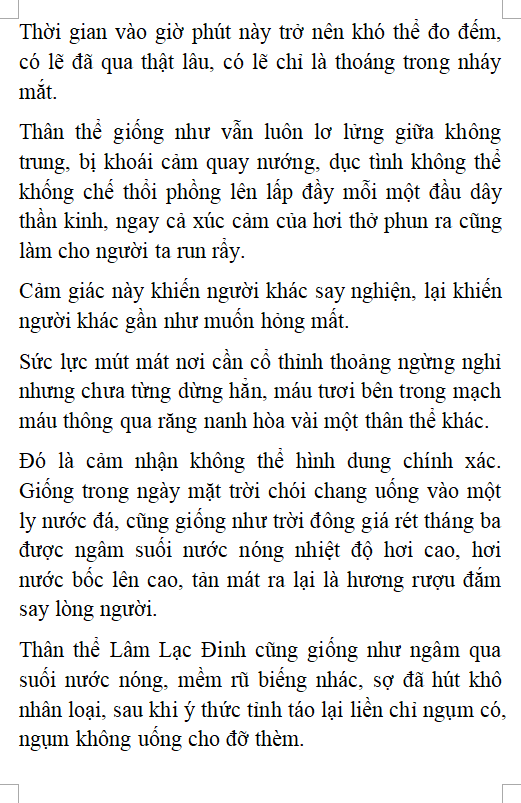 Thời gian vào giờ phút này trở nên khó thể đo đếm, có lẽ đã qua thật lâu, có lẽ chỉ là thoáng trong nháy mắt.

Thân thể giống như vẫn luôn lơ lửng giữa không trung, bị khoái cảm quay nướng, dục tình không thể khống chế thổi phồng lên lấp đầy mỗi một đầu dây thần kinh, ngay cả xúc cảm của hơi thở phun ra cũng làm cho người ta run rẩy.

Cảm giác này khiến người khác say nghiện, lại khiến người khác gần như muốn hỏng mất.

Sức lực mút mát nơi cần cổ thỉnh thoảng ngừng nghỉ nhưng chưa từng dừng hẳn, máu tươi bên trong mạch máu thông qua răng nanh hòa vài một thân thể khác.

Đó là cảm nhận không thể hình dung chính xác. Giống trong ngày mặt trời chói chang uống vào một ly nước đá, cũng giống như trời đông giá rét tháng ba được ngâm suối nước nóng nhiệt độ hơi cao, hơi nước bốc lên cao, tản mát ra lại là hương rượu đắm say lòng người.

Thân thể Lâm Lạc Đinh cũng giống như ngâm qua suối nước nóng, mềm rũ biếng nhác, sợ đã hút khô nhân loại, sau khi ý thức tỉnh táo lại liền chỉ ngụm có, ngụm không uống cho đỡ thèm.